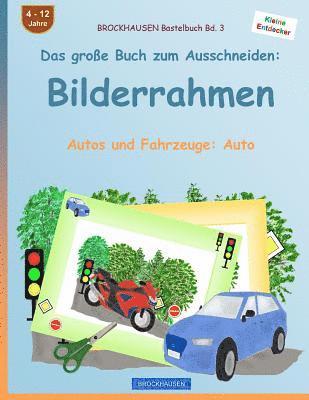 4 - 12 Jahre

BROCKHAUSEN Bastelbuch Bd. 3

Kleine Entdecker

Das große Buch zum Ausschneiden:

Bilderrahmen

Autos und Fahrzeuge: Auto

BROCKHAUSEN